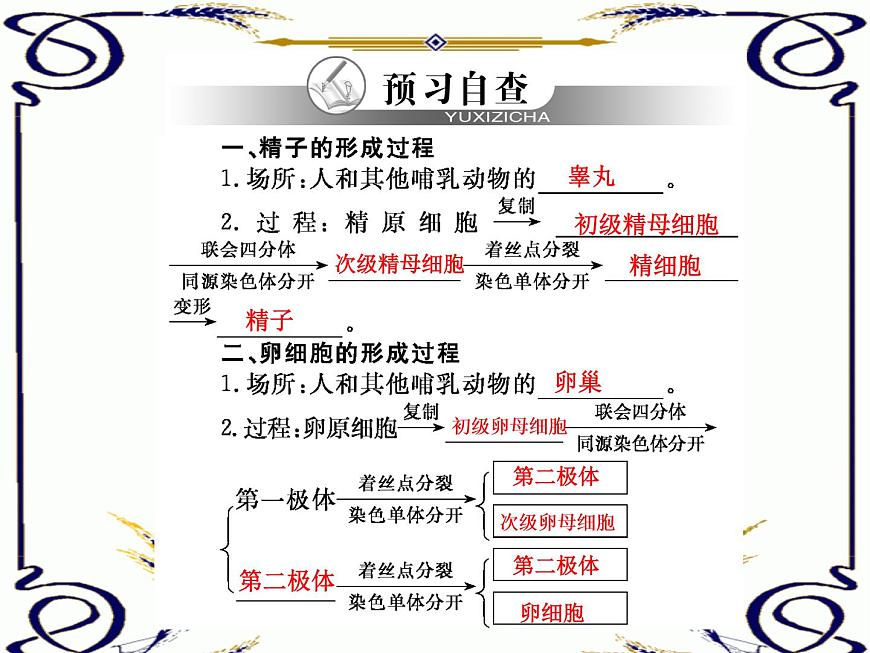 预习自查
YUXIZICHA

一、精子的形成过程
1. 场所：人和其他哺乳动物的 睾丸 。
2. 过程：精原细胞 $\xrightarrow{复制}$ 初级精母细胞 $\xrightarrow[同源染色体分开]{联会四分体}$ 次级精母细胞 $\xrightarrow[染色单体分开]{着丝点分裂}$ 精细胞 $\xrightarrow{变形}$ 精子 。

二、卵细胞的形成过程
1. 场所：人和其他哺乳动物的 卵巢 。
2. 过程：卵原细胞 $\xrightarrow{复制}$ 初级卵母细胞 $\xrightarrow[同源染色体分开]{联会四分体}$

第一极体 $\xrightarrow[染色单体分开]{着丝点分裂}$ 第二极体 次级卵母细胞

第二极体 $\xrightarrow[染色单体分开]{着丝点分裂}$ 第二极体 卵细胞